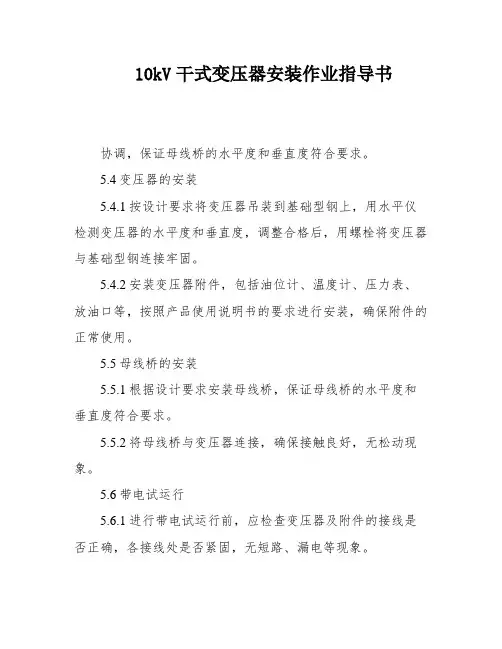 10kV 干式变压器安装作业指导书

协调，保证母线桥的水平度和垂直度符合要求。

5.4 变压器的安装

5.4.1 按设计要求将变压器吊装到基础型钢上，用水平仪检测变压器的水平度和垂直度，调整合格后，用螺栓将变压器与基础型钢连接牢固。

5.4.2 安装变压器附件，包括油位计、温度计、压力表、放油口等，按照产品使用说明书的要求进行安装，确保附件的正常使用。

5.5 母线桥的安装

5.5.1 根据设计要求安装母线桥，保证母线桥的水平度和垂直度符合要求。

5.5.2 将母线桥与变压器连接，确保接触良好，无松动现象。

5.6 带电试运行

5.6.1 进行带电试运行前，应检查变压器及附件的接线是否正确，各接线处是否紧固，无短路、漏电等现象。